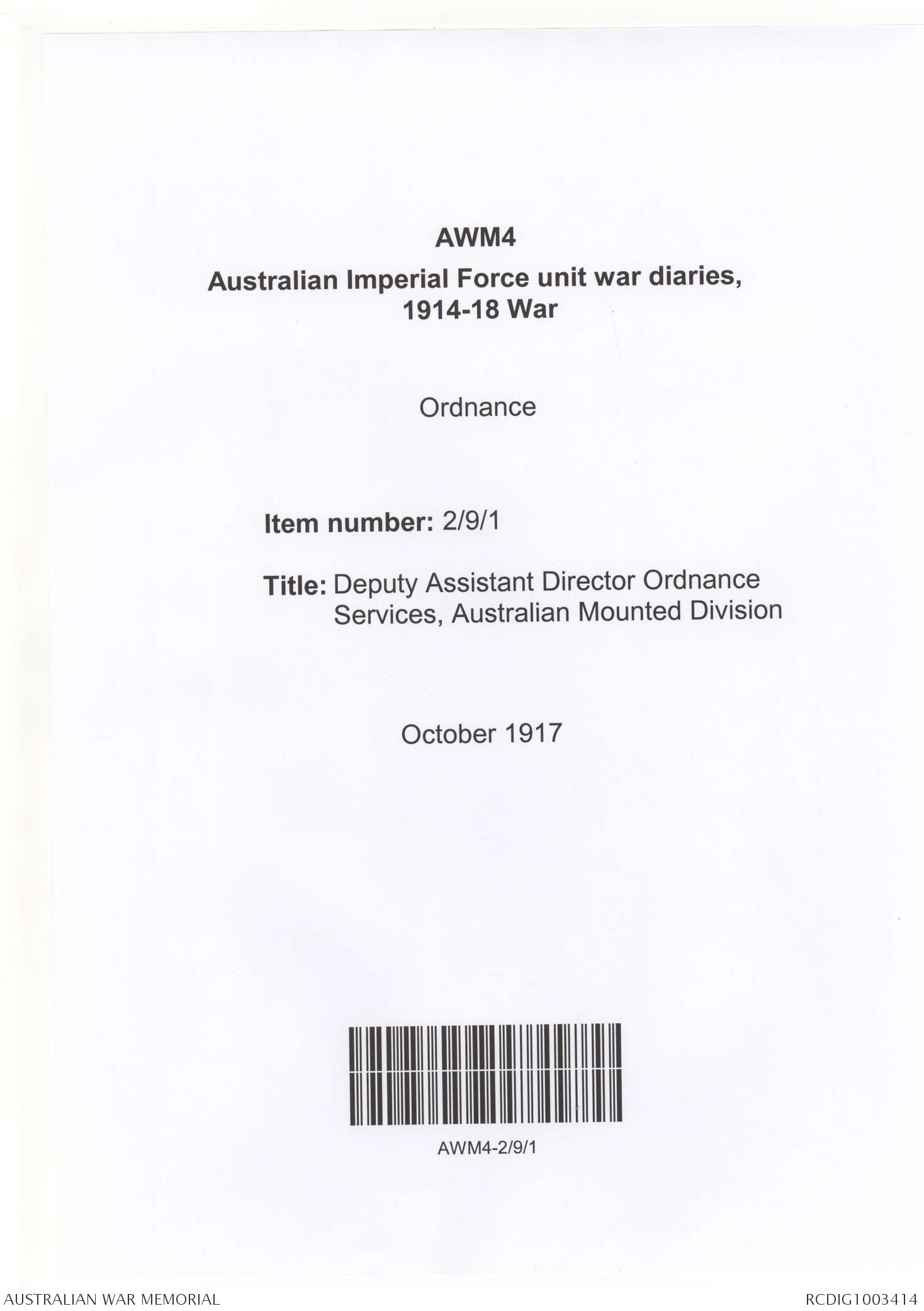 AWM4

Australian Imperial Force unit war diaries, 1914-18 War

Ordnance

Item number: 2/9/1

Title: Deputy Assistant Director Ordnance Services, Australian Mounted Division

October 1917

AWM4-2/9/1

AUSTRALIAN WAR MEMORIAL

RCDIG1003414